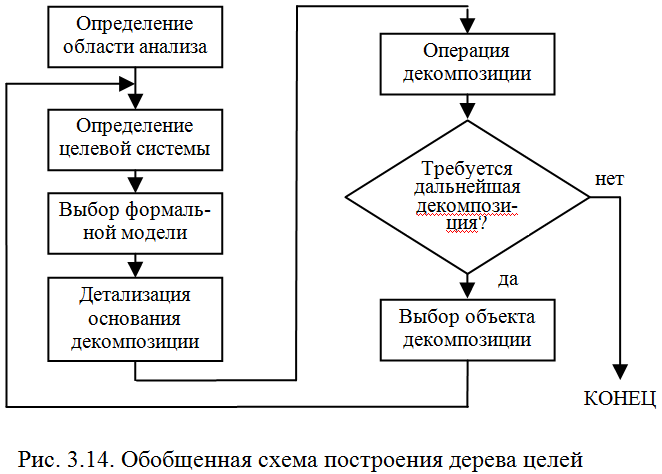 Определение области анализа

Определение целевой системы

Выбор формальной модели

Детализация основания декомпозиции

Операция декомпозиции

Требуется дальнейшая декомпозиция?

нет

да

Выбор объекта декомпозиции

КОНЕЦ

Рис. 3.14. Обобщенная схема построения дерева целей